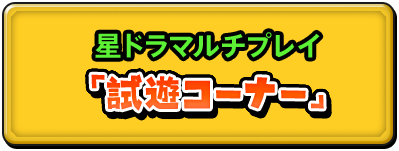 星ドラマルチプレイ
「試遊コーナー」